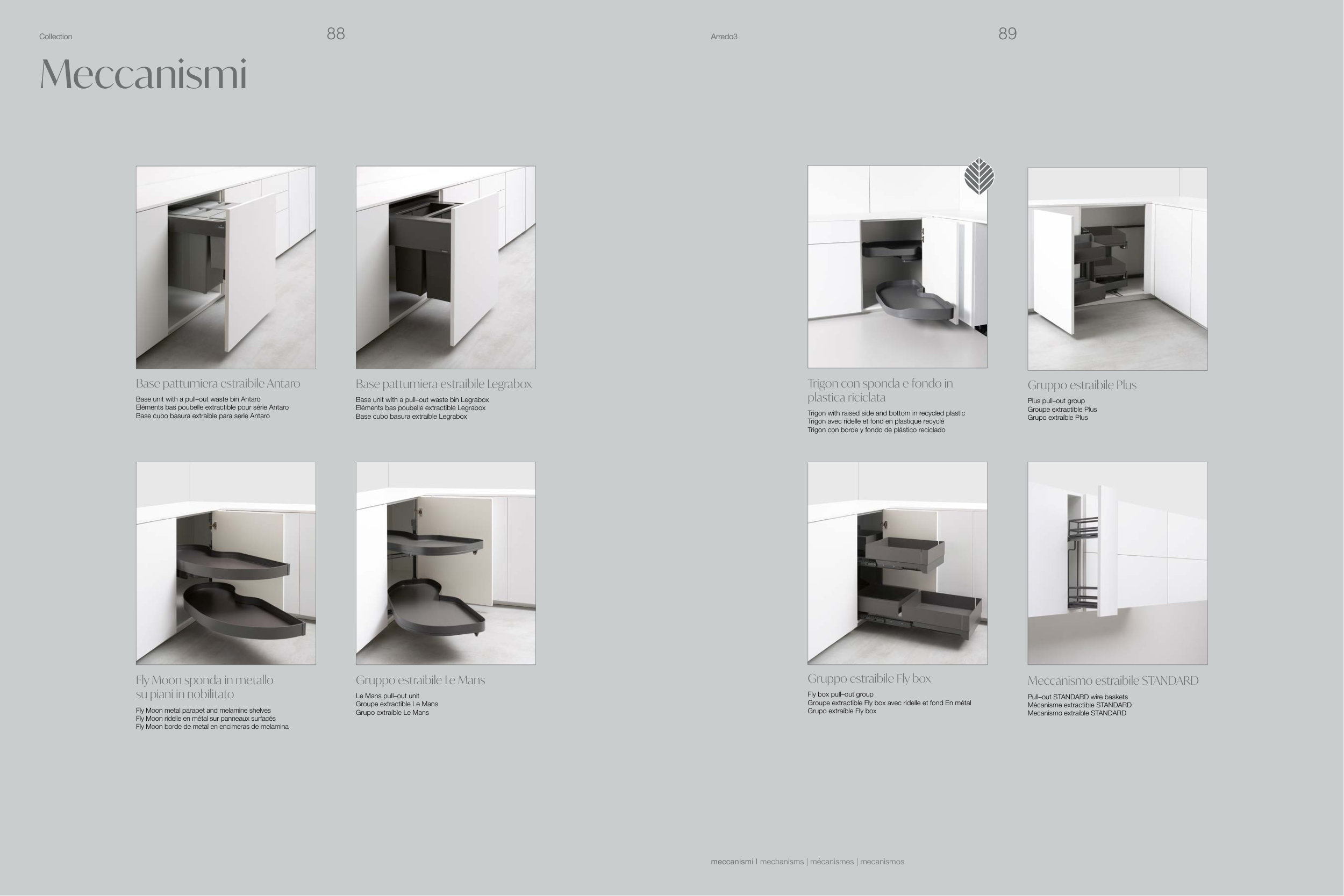 Collection 88

Meccanismi

Base pattumiera estraibile Antaro
Base unit with a pull–out waste bin Antaro
Eléments bas poubelle extractible pour série Antaro
Base cubo basura extraíble para serie Antaro

Base pattumiera estraibile Legrabox
Base unit with a pull–out waste bin Legrabox
Eléments bas poubelle extractible Legrabox
Base cubo basura extraíble Legrabox

Fly Moon sponda in metallo su piani in nobilitato
Fly Moon metal parapet and melamine shelves
Fly Moon ridelle en métal sur panneaux surfacés
Fly Moon borde de metal en encimeras de melamina

Gruppo estraibile Le Mans
Le Mans pull–out unit
Groupe extractible Le Mans
Grupo extraíble Le Mans

Arredo3 89

Trigon con sponda e fondo in plastica riciclata
Trigon with raised side and bottom in recycled plastic
Trigon avec ridelle et fond en plastique recyclé
Trigon con borde y fondo de plástico reciclado

Gruppo estraibile Plus
Plus pull–out group
Groupe extractible Plus
Grupo extraíble Plus

Gruppo estraibile Fly box
Fly box pull–out group
Groupe extractible Fly box avec ridelle et fond En métal
Grupo extraíble Fly box

Meccanismo estraibile STANDARD
Pull–out STANDARD wire baskets
Mécanisme extractible STANDARD
Mecanismo extraíble STANDARD

meccanismi | mechanisms | mécanismes | mecanismos